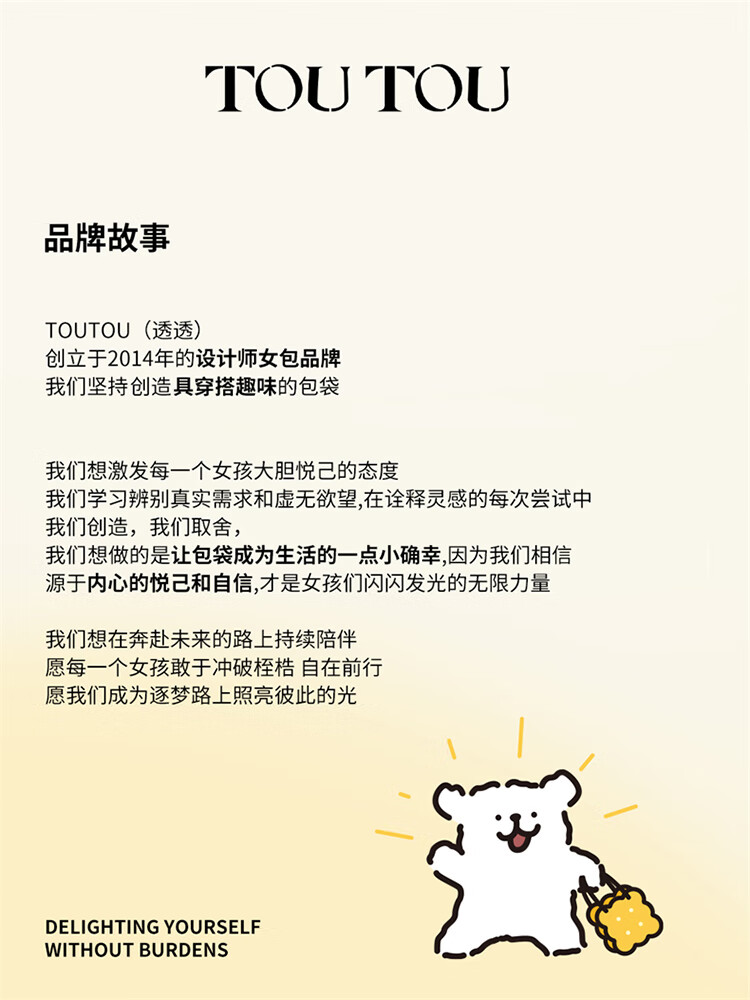 TOU TOU

品牌故事

TOUTOU（透透）
创立于2014年的设计师女包品牌
我们坚持创造具穿搭趣味的包袋

我们想激发每一个女孩大胆悦己的态度
我们学习辨别真实需求和虚无欲望,在诠释灵感的每次尝试中
我们创造，我们取舍，
我们想做的是让包袋成为生活的一点小确幸,因为我们相信
源于内心的悦己和自信,才是女孩们闪闪发光的无限力量

我们想在奔赴未来的路上持续陪伴
愿每一个女孩敢于冲破桎梏 自在前行
愿我们成为逐梦路上照亮彼此的光

DELIGHTING YOURSELF
WITHOUT BURDENS